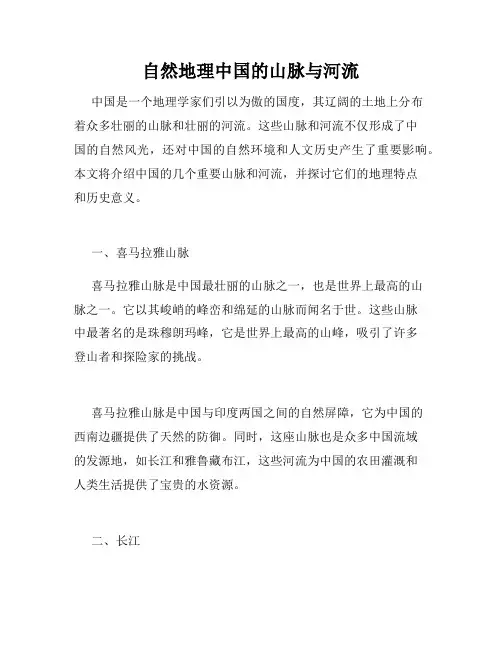 自然地理中国的山脉与河流

中国是一个地理学家们引以为傲的国度，其辽阔的土地上分布着众多壮丽的山脉和壮丽的河流。这些山脉和河流不仅形成了中国的自然风光，还对中国的自然环境和人文历史产生了重要影响。本文将介绍中国的几个重要山脉和河流，并探讨它们的地理特点和历史意义。

一、喜马拉雅山脉

喜马拉雅山脉是中国最壮丽的山脉之一，也是世界上最高的山脉之一。它以其峻峭的峰峦和绵延的山脉而闻名于世。这些山脉中最著名的是珠穆朗玛峰，它是世界上最高的山峰，吸引了许多登山者和探险家的挑战。

喜马拉雅山脉是中国与印度两国之间的自然屏障，它为中国的西南边疆提供了天然的防御。同时，这座山脉也是众多中国流域的发源地，如长江和雅鲁藏布江，这些河流为中国的农田灌溉和人类生活提供了宝贵的水资源。

二、长江